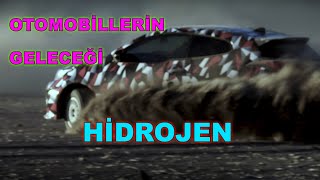 OTOMOBİLLERİN

GELECEĞİ

HİDROJEN